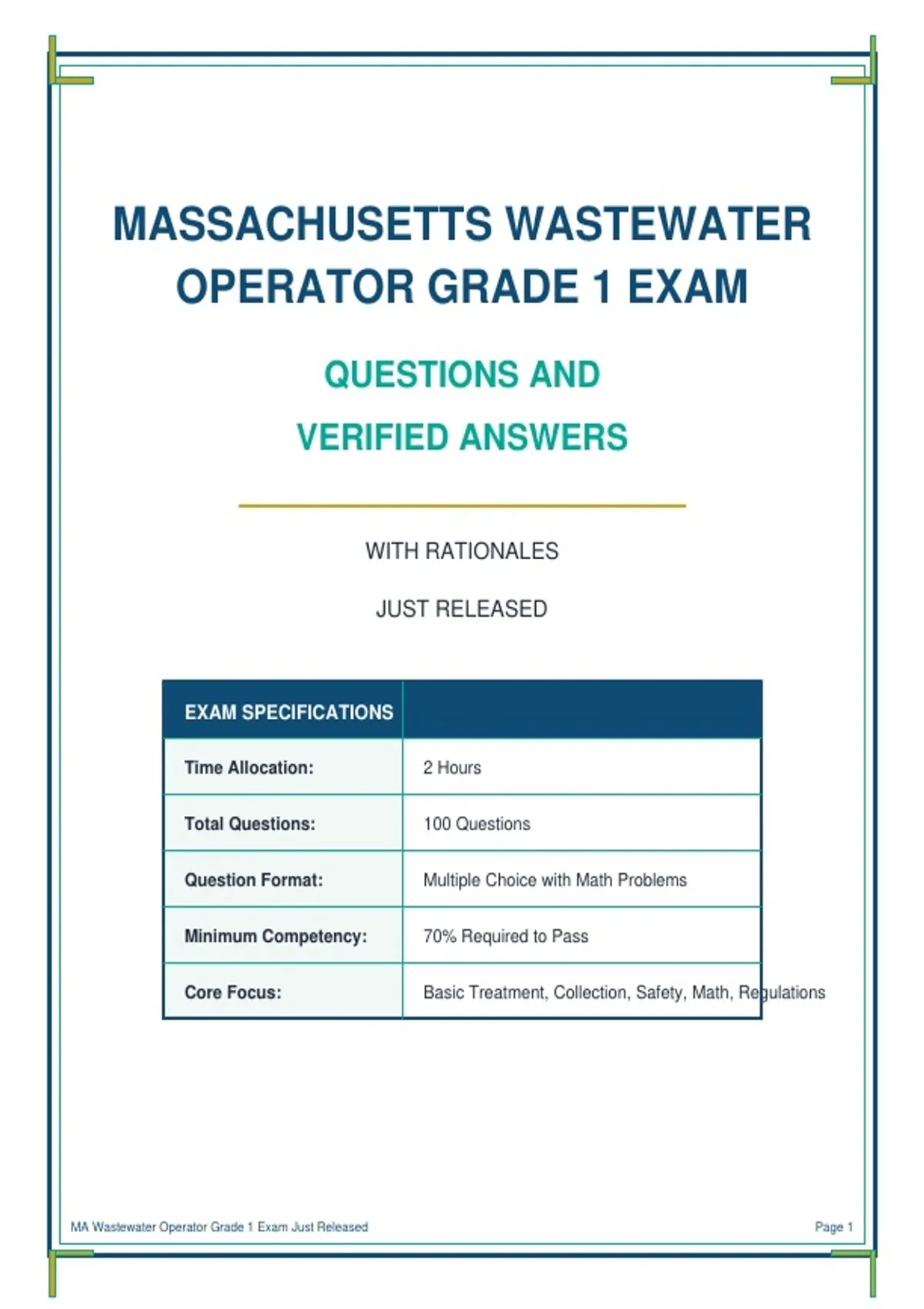 MASSACHUSETTS WASTEWATER OPERATOR GRADE 1 EXAM

QUESTIONS AND VERIFIED ANSWERS

WITH RATIONALES

JUST RELEASED

| EXAM SPECIFICATIONS | |
|---|---|
| Time Allocation: | 2 Hours |
| Total Questions: | 100 Questions |
| Question Format: | Multiple Choice with Math Problems |
| Minimum Competency: | 70% Required to Pass |
| Core Focus: | Basic Treatment, Collection, Safety, Math, Regulations |

MA Wastewater Operator Grade 1 Exam Just Released

Page 1